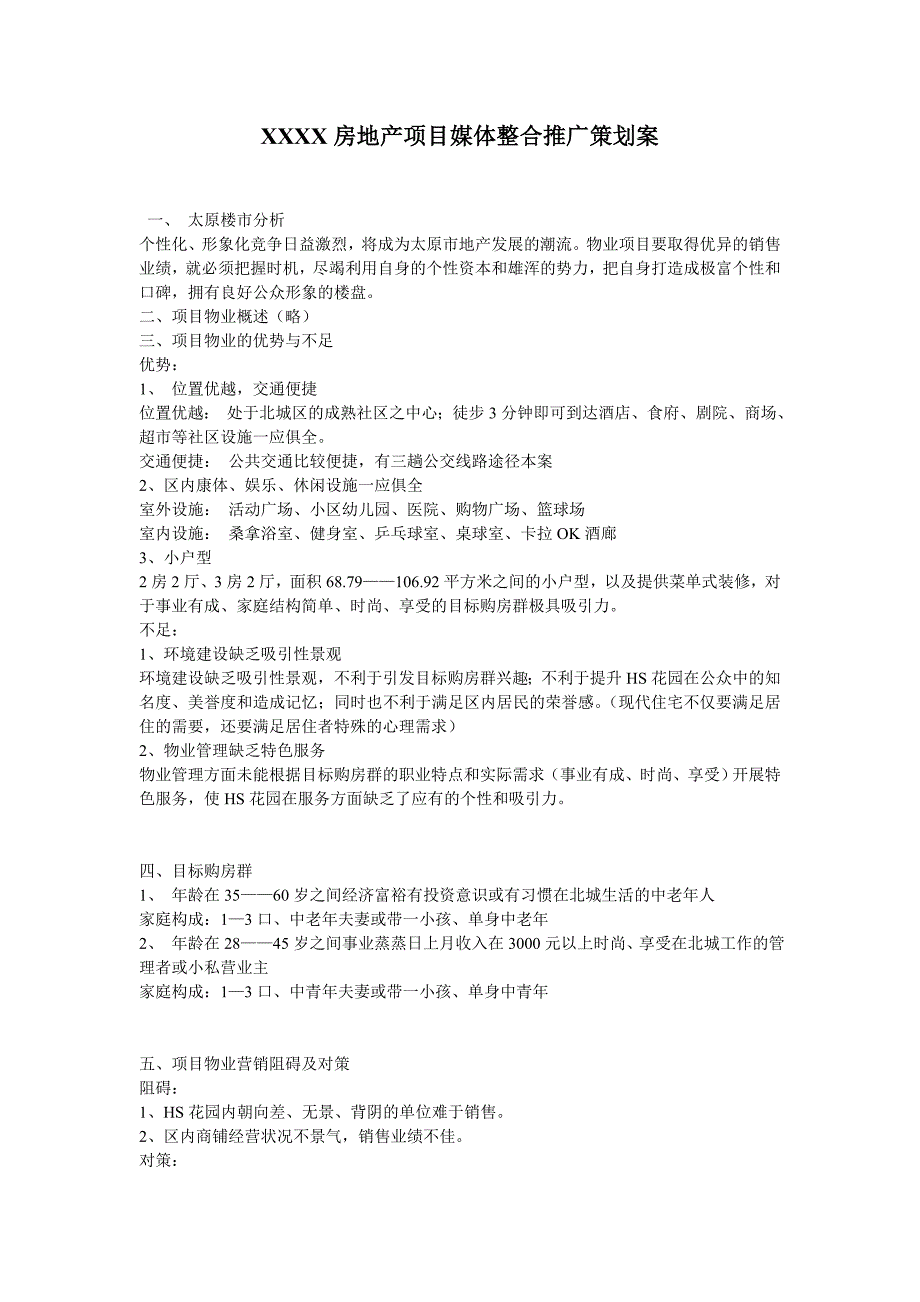 XXXX 房地产项目媒体整合推广策划案

一、 太原楼市分析
个性化、形象化竞争日益激烈，将成为太原市地产发展的潮流。物业项目要取得优异的销售业绩，就必须把握时机，尽竭利用自身的个性资本和雄浑的势力，把自身打造成极富个性和口碑，拥有良好公众形象的楼盘。
二、项目物业概述（略）
三、项目物业的优势与不足
优势：
1、 位置优越，交通便捷
位置优越： 处于北城区的成熟社区之中心；徒步 3 分钟即可到达酒店、食府、剧院、商场、超市等社区设施一应俱全。
交通便捷： 公共交通比较便捷，有三趟公交线路途径本案
2、区内康体、娱乐、休闲设施一应俱全
室外设施： 活动广场、小区幼儿园、医院、购物广场、篮球场
室内设施： 桑拿浴室、健身室、乒乓球室、桌球室、卡拉 OK 酒廊
3、小户型
2 房 2 厅、3 房 2 厅，面积 68.79——106.92 平方米之间的小户型，以及提供菜单式装修，对于事业有成、家庭结构简单、时尚、享受的目标购房群极具吸引力。
不足：
1、环境建设缺乏吸引性景观
环境建设缺乏吸引性景观，不利于引发目标购房群兴趣；不利于提升 HS 花园在公众中的知名度、美誉度和造成记忆；同时也不利于满足区内居民的荣誉感。（现代住宅不仅要满足居住的需要，还要满足居住者特殊的心理需求）
2、物业管理缺乏特色服务
物业管理方面未能根据目标购房群的职业特点和实际需求（事业有成、时尚、享受）开展特色服务，使 HS 花园在服务方面缺乏了应有的个性和吸引力。

四、目标购房群
1、 年龄在 35——60 岁之间经济富裕有投资意识或有习惯在北城生活的中老年人
家庭构成：1—3 口、中老年夫妻或带一小孩、单身中老年
2、 年龄在 28——45 岁之间事业蒸蒸日上月收入在 3000 元以上时尚、享受在北城工作的管理者或小私营业主
家庭构成：1—3 口、中青年夫妻或带一小孩、单身中青年

五、项目物业营销阻碍及对策
阻碍：
1、HS 花园内朝向差、无景、背阴的单位难于销售。
2、区内商铺经营状况不景气，销售业绩不佳。
对策：